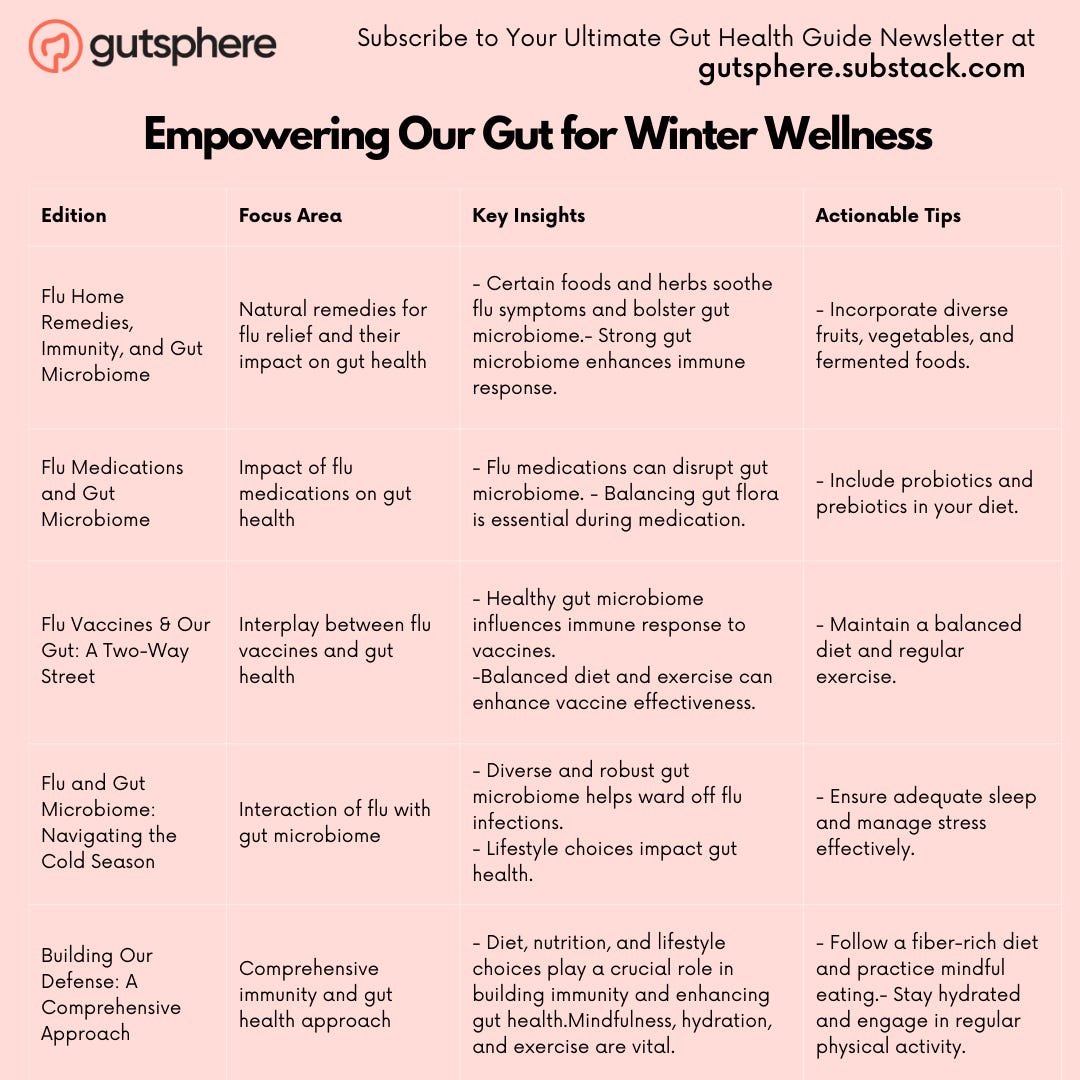 gutsphere

Subscribe to Your Ultimate Gut Health Guide Newsletter at
gutsphere.substack.com

Empowering Our Gut for Winter Wellness

| Edition | Focus Area | Key Insights | Actionable Tips |
|---|---|---|---|
| Flu Home Remedies, Immunity, and Gut Microbiome | Natural remedies for flu relief and their impact on gut health | - Certain foods and herbs soothe flu symptoms and bolster gut microbiome.- Strong gut microbiome enhances immune response. | - Incorporate diverse fruits, vegetables, and fermented foods. |
| Flu Medications and Gut Microbiome | Impact of flu medications on gut health | - Flu medications can disrupt gut microbiome. - Balancing gut flora is essential during medication. | - Include probiotics and prebiotics in your diet. |
| Flu Vaccines & Our Gut: A Two-Way Street | Interplay between flu vaccines and gut health | - Healthy gut microbiome influences immune response to vaccines. -Balanced diet and exercise can enhance vaccine effectiveness. | - Maintain a balanced diet and regular exercise. |
| Flu and Gut Microbiome: Navigating the Cold Season | Interaction of flu with gut microbiome | - Diverse and robust gut microbiome helps ward off flu infections. - Lifestyle choices impact gut health. | - Ensure adequate sleep and manage stress effectively. |
| Building Our Defense: A Comprehensive Approach | Comprehensive immunity and gut health approach | - Diet, nutrition, and lifestyle choices play a crucial role in building immunity and enhancing gut health.Mindfulness, hydration, and exercise are vital. | - Follow a fiber-rich diet and practice mindful eating.- Stay hydrated and engage in regular physical activity. |